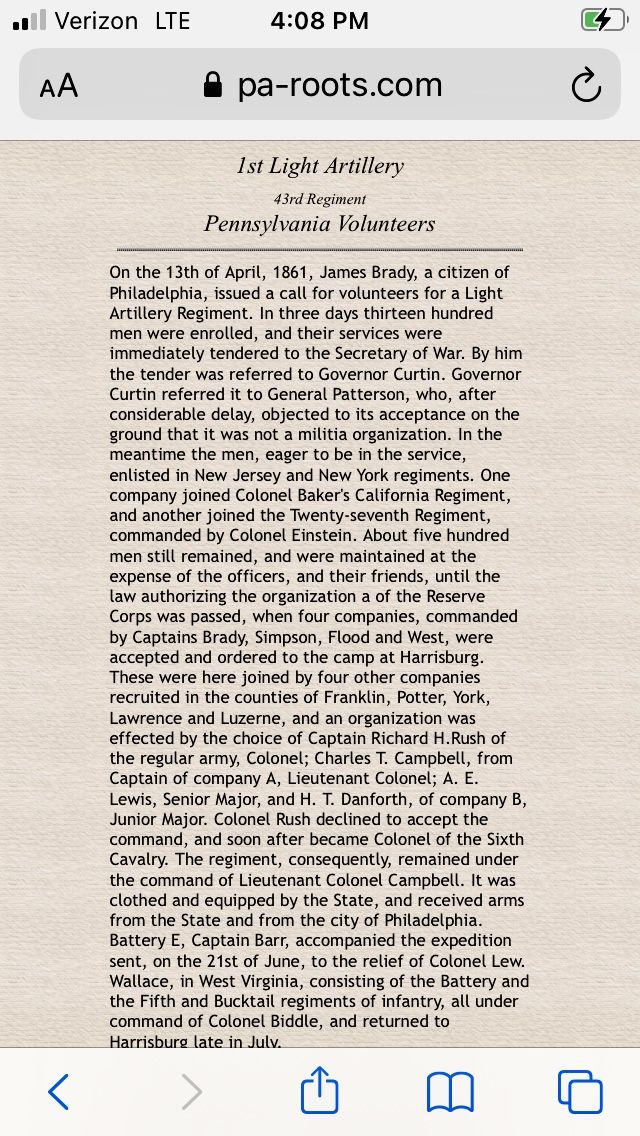 Verizon LTE 4:08 PM

AA pa-roots.com

1st Light Artillery

43rd Regiment

Pennsylvania Volunteers

On the 13th of April, 1861, James Brady, a citizen of Philadelphia, issued a call for volunteers for a Light Artillery Regiment. In three days thirteen hundred men were enrolled, and their services were immediately tendered to the Secretary of War. By him the tender was referred to Governor Curtin. Governor Curtin referred it to General Patterson, who, after considerable delay, objected to its acceptance on the ground that it was not a militia organization. In the meantime the men, eager to be in the service, enlisted in New Jersey and New York regiments. One company joined Colonel Baker's California Regiment, and another joined the Twenty-seventh Regiment, commanded by Colonel Einstein. About five hundred men still remained, and were maintained at the expense of the officers, and their friends, until the law authorizing the organization a of the Reserve Corps was passed, when four companies, commanded by Captains Brady, Simpson, Flood and West, were accepted and ordered to the camp at Harrisburg. These were here joined by four other companies recruited in the counties of Franklin, Potter, York, Lawrence and Luzerne, and an organization was effected by the choice of Captain Richard H.Rush of the regular army, Colonel; Charles T. Campbell, from Captain of company A, Lieutenant Colonel; A. E. Lewis, Senior Major, and H. T. Danforth, of company B, Junior Major. Colonel Rush declined to accept the command, and soon after became Colonel of the Sixth Cavalry. The regiment, consequently, remained under the command of Lieutenant Colonel Campbell. It was clothed and equipped by the State, and received arms from the State and from the city of Philadelphia. Battery E, Captain Barr, accompanied the expedition sent, on the 21st of June, to the relief of Colonel Lew. Wallace, in West Virginia, consisting of the Battery and the Fifth and Bucktail regiments of infantry, all under command of Colonel Biddle, and returned to Harrisburg late in July.